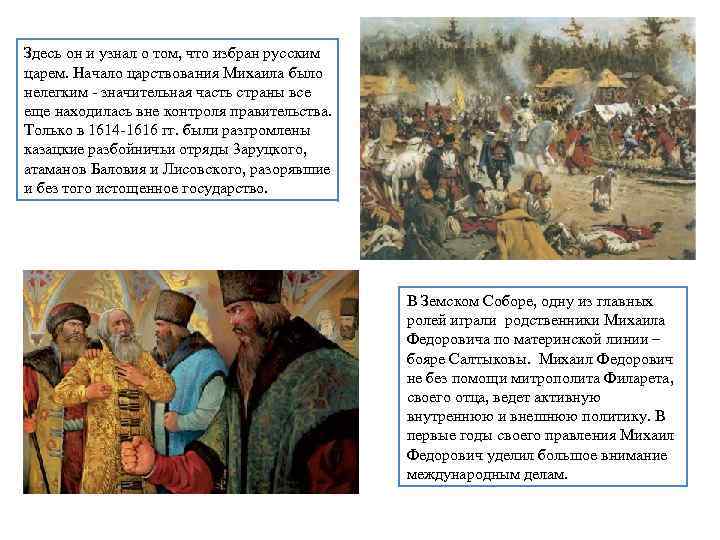 Здесь он и узнал о том, что избран русским царем. Начало царствования Михаила было нелегким - значительная часть страны все еще находилась вне контроля правительства. Только в 1614-1616 гг. были разгромлены казацкие разбойничьи отряды Заруцкого, атаманов Баловия и Лисовского, разорявшие и без того истощенное государство.

В Земском Соборе, одну из главных ролей играли родственники Михаила Федоровича по материнской линии – бояре Салтыковы. Михаил Федорович не без помощи митрополита Филарета, своего отца, ведет активную внутреннюю и внешнюю политику. В первые годы своего правления Михаил Федорович уделил большое внимание международным делам.